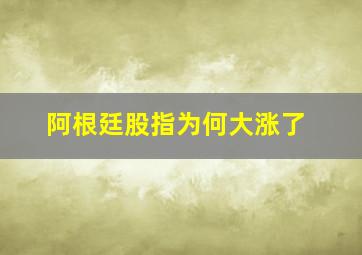 阿根廷股指为何大涨了